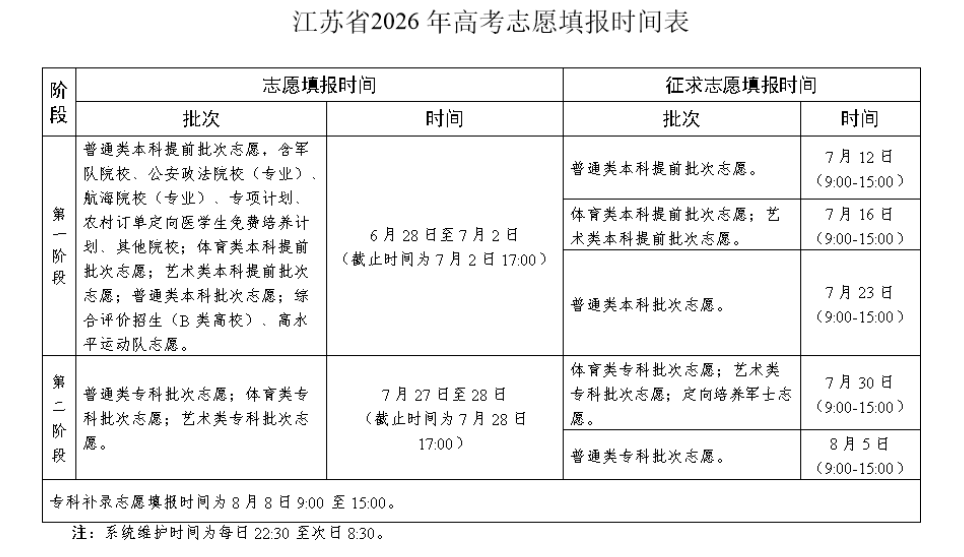 江苏省2026年高考志愿填报时间表

| 阶段 | 志愿填报时间 |  | 征求志愿填报时间 |  |
|---|---|---|---|---|
|  | 批次 | 时间 | 批次 | 时间 |
| 第一阶段 | 普通类本科提前批次志愿，含军队院校、公安政法院校（专业）、航海院校（专业）、专项计划、农村订单定向医学生免费培养计划、其他院校；体育类本科提前批次志愿；艺术类本科提前批次志愿；普通类本科批次志愿；综合评价招生（B类高校）、高水平运动队志愿。 | 6月28日至7月2日（截止时间为7月2日17:00） | 普通类本科提前批次志愿。 | 7月12日（9:00-15:00） |
|  |  |  | 体育类本科提前批次志愿；艺术类本科提前批次志愿。 | 7月16日（9:00-15:00） |
|  |  |  | 普通类本科批次志愿。 | 7月23日（9:00-15:00） |
| 第二阶段 | 普通类专科批次志愿；体育类专科批次志愿；艺术类专科批次志愿。 | 7月27日至28日（截止时间为7月28日17:00） | 体育类专科批次志愿；艺术类专科批次志愿；定向培养军士志愿。 | 7月30日（9:00-15:00） |
|  |  |  | 普通类专科批次志愿。 | 8月5日（9:00-15:00） |
| 专科补录志愿填报时间为8月8日9:00至15:00。 |  |  |  |  |

注：系统维护时间为每日22:30至次日8:30。